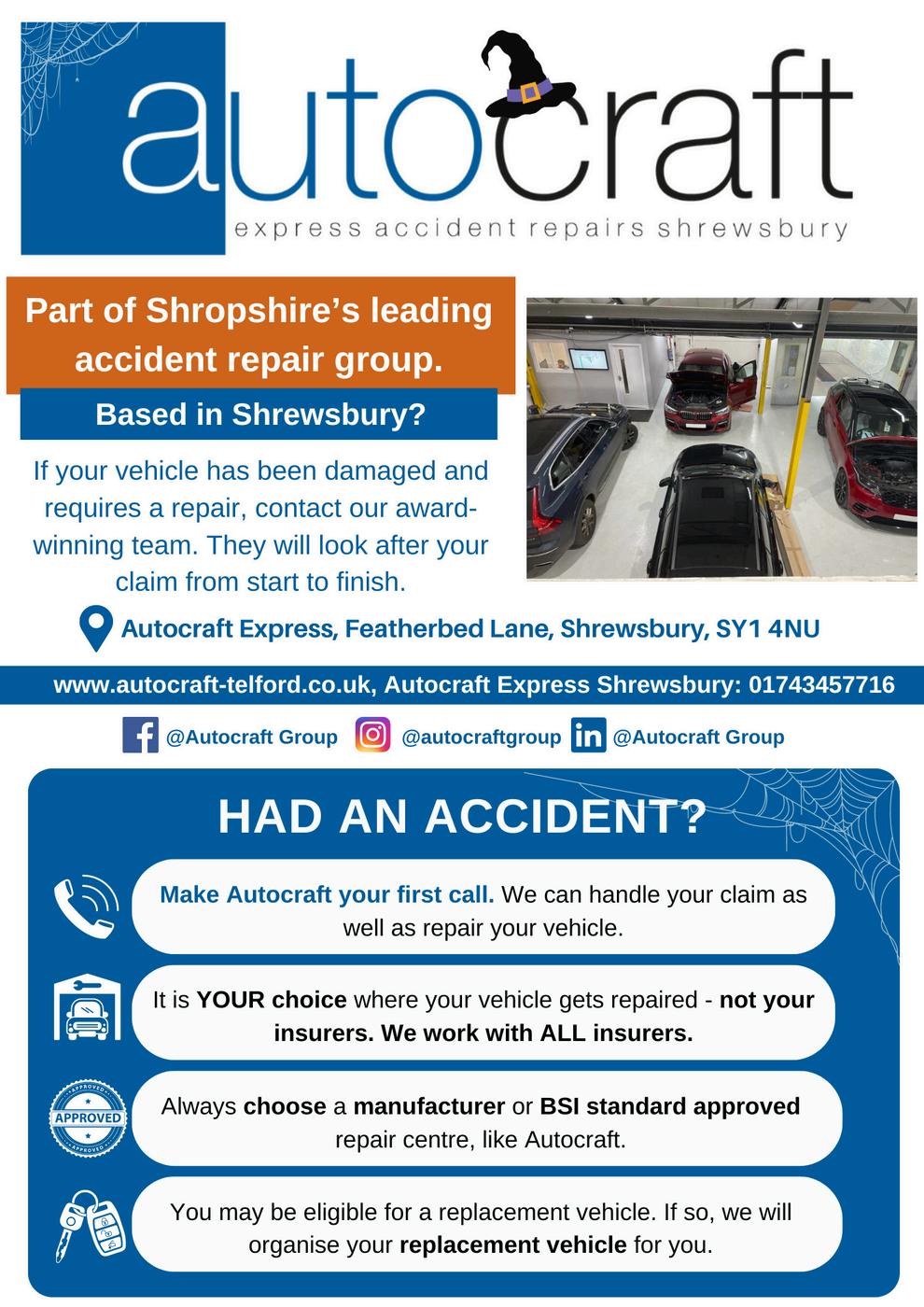 autocraft
express accident repairs shrewsbury

Part of Shropshire's leading accident repair group.

Based in Shrewsbury?

If your vehicle has been damaged and requires a repair, contact our award-winning team. They will look after your claim from start to finish.

Autocraft Express, Featherbed Lane, Shrewsbury, SY1 4NU

www.autocraft-telford.co.uk, Autocraft Express Shrewsbury: 01743457716

@Autocraft Group @autocraftgroup @Autocraft Group

HAD AN ACCIDENT?

Make Autocraft your first call. We can handle your claim as well as repair your vehicle.

It is YOUR choice where your vehicle gets repaired - not your insurers. We work with ALL insurers.

APPROVED APPROVED APPROVED

Always choose a manufacturer or BSI standard approved repair centre, like Autocraft.

You may be eligible for a replacement vehicle. If so, we will organise your replacement vehicle for you.